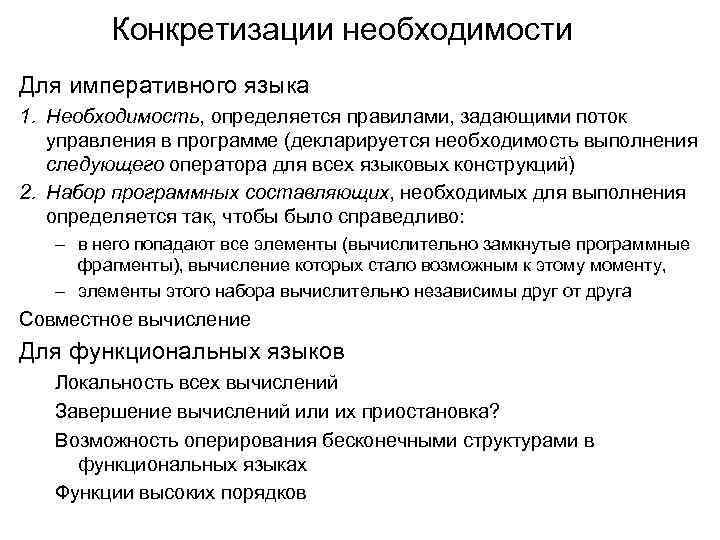 Конкретизации необходимости

Для императивного языка

1. Необходимость, определяется правилами, задающими поток управления в программе (декларируется необходимость выполнения следующего оператора для всех языковых конструкций)

2. Набор программных составляющих, необходимых для выполнения определяется так, чтобы было справедливо:

– в него попадают все элементы (вычислительно замкнутые программные фрагменты), вычисление которых стало возможным к этому моменту,

– элементы этого набора вычислительно независимы друг от друга

Совместное вычисление

Для функциональных языков

Локальность всех вычислений

Завершение вычислений или их приостановка?

Возможность оперирования бесконечными структурами в функциональных языках

Функции высоких порядков